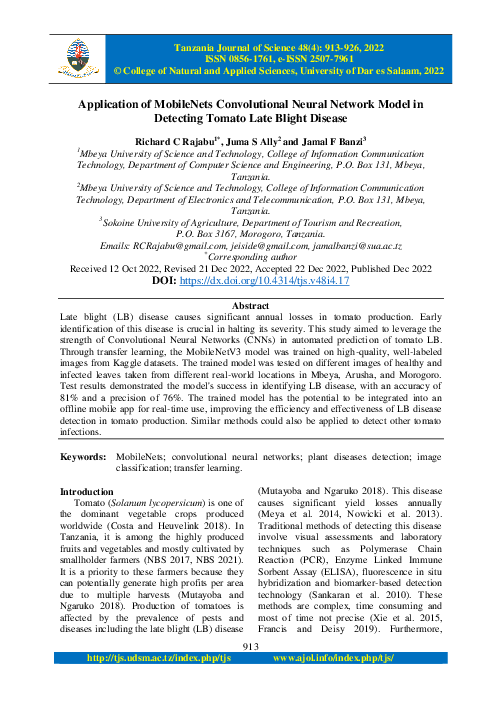 Tanzania Journal of Science 48(4): 913-926, 2022
ISSN 0856-1761, e-ISSN 2507-7961
© College of Natural and Applied Sciences, University of Dar es Salaam, 2022

Application of MobileNets Convolutional Neural Network Model in Detecting Tomato Late Blight Disease

Richard C Rajabu$^{1*}$, Juma S Ally$^{2}$ and Jamal F Banzi$^{3}$
$^{1}$Mbeya University of Science and Technology, College of Information Communication Technology, Department of Computer Science and Engineering, P.O. Box 131, Mbeya, Tanzania.
$^{2}$Mbeya University of Science and Technology, College of Information Communication Technology, Department of Electronics and Telecommunication, P.O. Box 131, Mbeya, Tanzania.
$^{3}$Sokoine University of Agriculture, Department of Tourism and Recreation, P.O. Box 3167, Morogoro, Tanzania.
Emails: RCRajabu@gmail.com, jeiside@gmail.com, jamalbanzi@sua.ac.tz
$^{*}$Corresponding author
Received 12 Oct 2022, Revised 21 Dec 2022, Accepted 22 Dec 2022, Published Dec 2022
DOI: https://dx.doi.org/10.4314/tjs.v48i4.17

Abstract
Late blight (LB) disease causes significant annual losses in tomato production. Early identification of this disease is crucial in halting its severity. This study aimed to leverage the strength of Convolutional Neural Networks (CNNs) in automated prediction of tomato LB. Through transfer learning, the MobileNetV3 model was trained on high-quality, well-labeled images from Kaggle datasets. The trained model was tested on different images of healthy and infected leaves taken from different real-world locations in Mbeya, Arusha, and Morogoro. Test results demonstrated the model's success in identifying LB disease, with an accuracy of 81% and a precision of 76%. The trained model has the potential to be integrated into an offline mobile app for real-time use, improving the efficiency and effectiveness of LB disease detection in tomato production. Similar methods could also be applied to detect other tomato infections.

Keywords: MobileNets; convolutional neural networks; plant diseases detection; image classification; transfer learning.

Introduction
Tomato (Solanum lycopersicum) is one of the dominant vegetable crops produced worldwide (Costa and Heuvelink 2018). In Tanzania, it is among the highly produced fruits and vegetables and mostly cultivated by smallholder farmers (NBS 2017, NBS 2021). It is a priority to these farmers because they can potentially generate high profits per area due to multiple harvests (Mutayoba and Ngaruko 2018). Production of tomatoes is affected by the prevalence of pests and diseases including the late blight (LB) disease

(Mutayoba and Ngaruko 2018). This disease causes significant yield losses annually (Meya et al. 2014, Nowicki et al. 2013). Traditional methods of detecting this disease involve visual assessments and laboratory techniques such as Polymerase Chain Reaction (PCR), Enzyme Linked Immune Sorbent Assay (ELISA), fluorescence in situ hybridization and biomarker-based detection technology (Sankaran et al. 2010). These methods are complex, time consuming and most of time not precise (Xie et al. 2015, Francis and Deisy 2019). Furthermore,

913
http://tjs.udsm.ac.tz/index.php/tjs www.ajol.info/index.php/tjs/